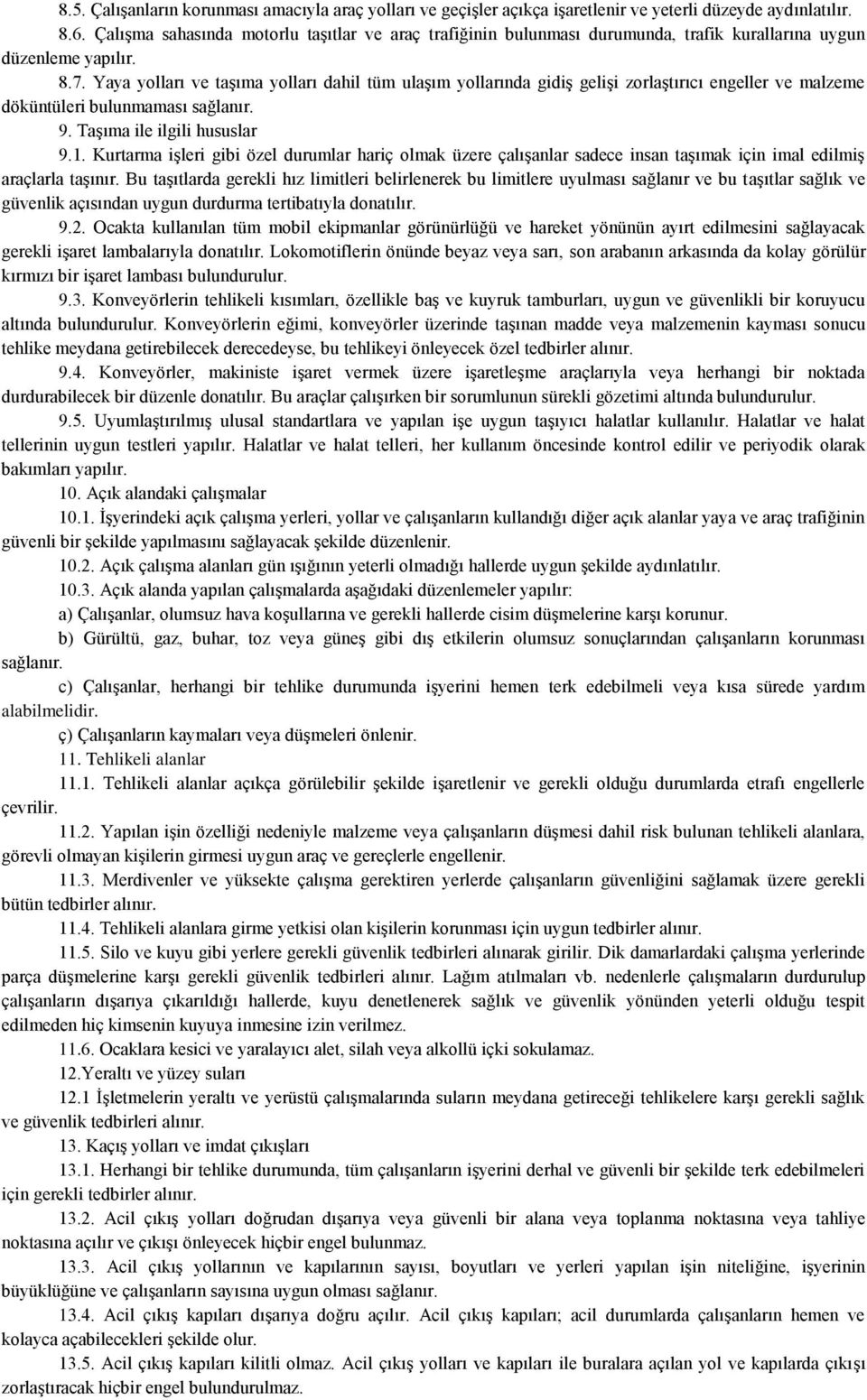 8.5. Çalışanların korunması amacıyla araç yolları ve geçişler açıkça işaretlenir ve yeterli düzeyde aydınlatılır.

8.6. Çalışma sahasında motorlu taşıtlar ve araç trafiğinin bulunması durumunda, trafik kurallarına uygun düzenleme yapılır.

8.7. Yaya yolları ve taşıma yolları dahil tüm ulaşım yollarında gidiş gelişi zorlaştırıcı engeller ve malzeme döküntüleri bulunmaması sağlanır.

9. Taşıma ile ilgili hususlar

9.1. Kurtarma işleri gibi özel durumlar hariç olmak üzere çalışanlar sadece insan taşımak için imal edilmiş araçlarla taşınır. Bu taşıtlarda gerekli hız limitleri belirlenerek bu limitlere uyulması sağlanır ve bu taşıtlar sağlık ve güvenlik açısından uygun durdurma tertibatıyla donatılır.

9.2. Ocakta kullanılan tüm mobil ekipmanlar görünürlüğü ve hareket yönünün ayırt edilmesini sağlayacak gerekli işaret lambalarıyla donatılır. Lokomotiflerin önünde beyaz veya sarı, son arabanın arkasında da kolay görülür kırmızı bir işaret lambası bulundurulur.

9.3. Konveyörlerin tehlikeli kısımları, özellikle baş ve kuyruk tamburları, uygun ve güvenlikli bir koruyucu altında bulundurulur. Konveyörlerin eğimi, konveyörler üzerinde taşınan madde veya malzemenin kayması sonucu tehlike meydana getirebilecek derecedeyse, bu tehlikeyi önleyecek özel tedbirler alınır.

9.4. Konveyörler, makiniste işaret vermek üzere işaretleşme araçlarıyla veya herhangi bir noktada durdurabilecek bir düzenle donatılır. Bu araçlar çalışırken bir sorumlunun sürekli gözetimi altında bulundurulur.

9.5. Uyumlaştırılmış ulusal standartlara ve yapılan işe uygun taşıyıcı halatlar kullanılır. Halatlar ve halat tellerinin uygun testleri yapılır. Halatlar ve halat telleri, her kullanım öncesinde kontrol edilir ve periyodik olarak bakımları yapılır.

10. Açık alandaki çalışmalar

10.1. İşyerindeki açık çalışma yerleri, yollar ve çalışanların kullandığı diğer açık alanlar yaya ve araç trafiğinin güvenli bir şekilde yapılmasını sağlayacak şekilde düzenlenir.

10.2. Açık çalışma alanları gün ışığının yeterli olmadığı hallerde uygun şekilde aydınlatılır.

10.3. Açık alanda yapılan çalışmalarda aşağıdaki düzenlemeler yapılır:

a) Çalışanlar, olumsuz hava koşullarına ve gerekli hallerde cisim düşmelerine karşı korunur.

b) Gürültü, gaz, buhar, toz veya güneş gibi dış etkilerin olumsuz sonuçlarından çalışanların korunması sağlanır.

c) Çalışanlar, herhangi bir tehlike durumunda işyerini hemen terk edebilmeli veya kısa sürede yardım alabilmelidir.

ç) Çalışanların kaymaları veya düşmeleri önlenir.

11. Tehlikeli alanlar

11.1. Tehlikeli alanlar açıkça görülebilir şekilde işaretlenir ve gerekli olduğu durumlarda etrafı engellerle çevrilir.

11.2. Yapılan işin özelliği nedeniyle malzeme veya çalışanların düşmesi dahil risk bulunan tehlikeli alanlara, görevli olmayan kişilerin girmesi uygun araç ve gereçlerle engellenir.

11.3. Merdivenler ve yüksekte çalışma gerektiren yerlerde çalışanların güvenliğini sağlamak üzere gerekli bütün tedbirler alınır.

11.4. Tehlikeli alanlara girme yetkisi olan kişilerin korunması için uygun tedbirler alınır.

11.5. Silo ve kuyu gibi yerlere gerekli güvenlik tedbirleri alınarak girilir. Dik damarlardaki çalışma yerlerinde parça düşmelerine karşı gerekli güvenlik tedbirleri alınır. Lağım atılmaları vb. nedenlerle çalışmaların durdurulup çalışanların dışarıya çıkarıldığı hallerde, kuyu denetlenerek sağlık ve güvenlik yönünden yeterli olduğu tespit edilmeden hiç kimsenin kuyuya inmesine izin verilmez.

11.6. Ocaklara kesici ve yaralayıcı alet, silah veya alkollü içki sokulamaz.

12.Yeraltı ve yüzey suları

12.1 İşletmelerin yeraltı ve yerüstü çalışmalarında suların meydana getireceği tehlikelere karşı gerekli sağlık ve güvenlik tedbirleri alınır.

13. Kaçış yolları ve imdat çıkışları

13.1. Herhangi bir tehlike durumunda, tüm çalışanların işyerini derhal ve güvenli bir şekilde terk edebilmeleri için gerekli tedbirler alınır.

13.2. Acil çıkış yolları doğrudan dışarıya veya güvenli bir alana veya toplanma noktasına veya tahliye noktasına açılır ve çıkışı önleyecek hiçbir engel bulunmaz.

13.3. Acil çıkış yollarının ve kapılarının sayısı, boyutları ve yerleri yapılan işin niteliğine, işyerinin büyüklüğüne ve çalışanların sayısına uygun olması sağlanır.

13.4. Acil çıkış kapıları dışarıya doğru açılır. Acil çıkış kapıları; acil durumlarda çalışanların hemen ve kolayca açabilecekleri şekilde olur.

13.5. Acil çıkış kapıları kilitli olmaz. Acil çıkış yolları ve kapıları ile buralara açılan yol ve kapılarda çıkışı zorlaştıracak hiçbir engel bulundurulmaz.